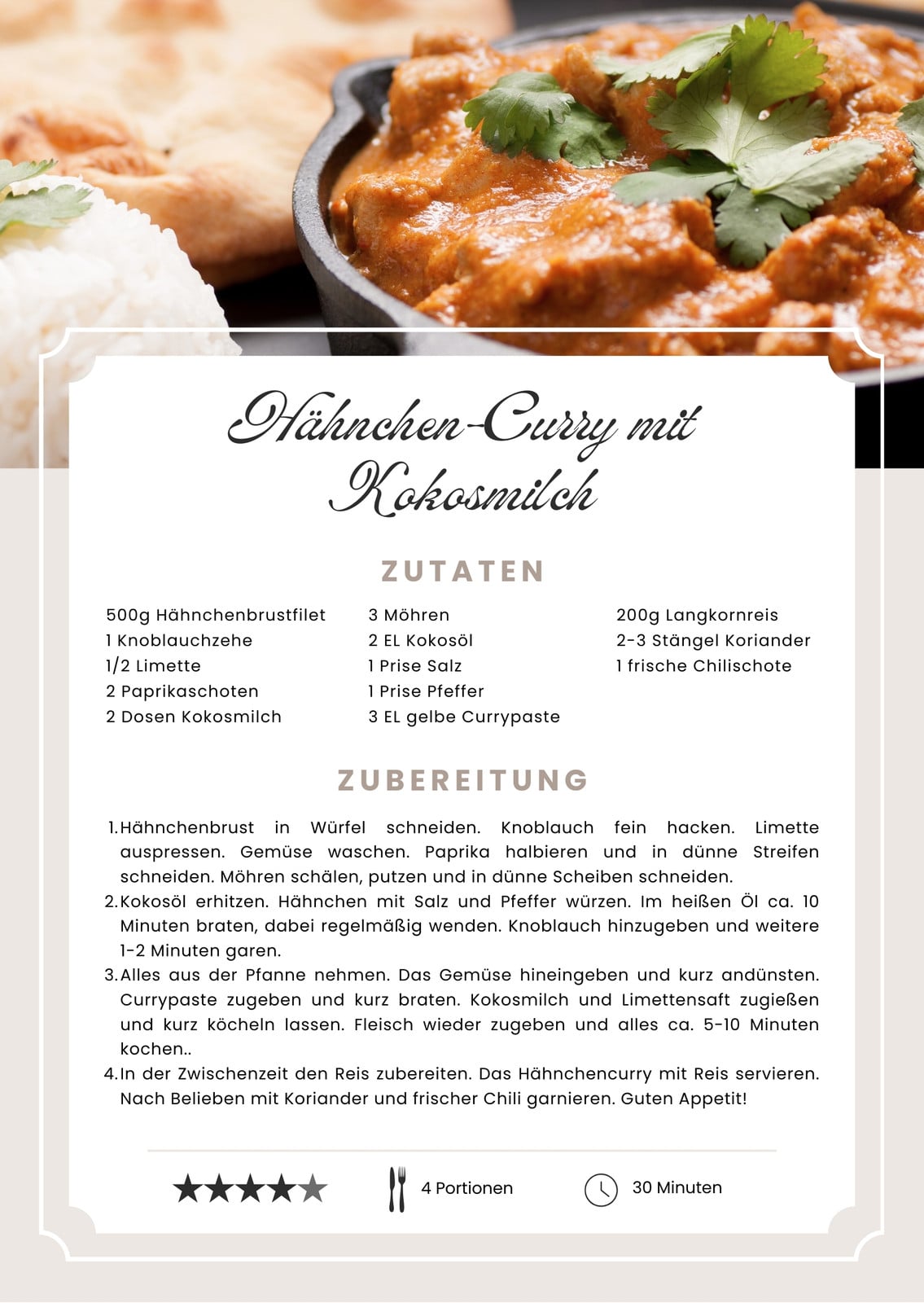 Hähnchen-Curry mit Kokosmilch

ZUTATEN

500g Hähnchenbrustfilet
1 Knoblauchzehe
1/2 Limette
2 Paprikaschoten
2 Dosen Kokosmilch

3 Möhren
2 EL Kokosöl
1 Prise Salz
1 Prise Pfeffer
3 EL gelbe Currypaste

200g Langkornreis
2-3 Stängel Koriander
1 frische Chilischote

ZUBEREITUNG

1. Hähnchenbrust in Würfel schneiden. Knoblauch fein hacken. Limette auspressen. Gemüse waschen. Paprika halbieren und in dünne Streifen schneiden. Möhren schälen, putzen und in dünne Scheiben schneiden.
2. Kokosöl erhitzen. Hähnchen mit Salz und Pfeffer würzen. Im heißen Öl ca. 10 Minuten braten, dabei regelmäßig wenden. Knoblauch hinzugeben und weitere 1-2 Minuten garen.
3. Alles aus der Pfanne nehmen. Das Gemüse hineingeben und kurz andünsten. Currypaste zugeben und kurz braten. Kokosmilch und Limettensaft zugießen und kurz köcheln lassen. Fleisch wieder zugeben und alles ca. 5-10 Minuten kochen..
4. In der Zwischenzeit den Reis zubereiten. Das Hähnchencurry mit Reis servieren. Nach Belieben mit Koriander und frischer Chili garnieren. Guten Appetit!

4 Portionen

30 Minuten